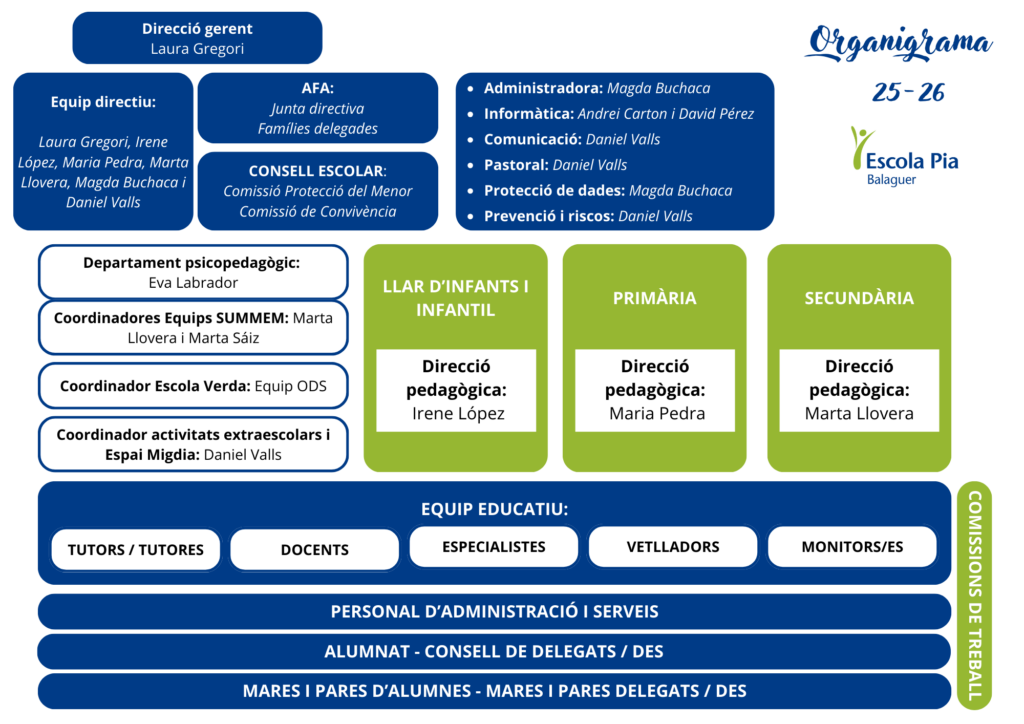 Direcció gerent
Laura Gregori

Organigrama
25 - 26

Escola Pia
Balaguer

Equip directiu:
Laura Gregori, Irene López, Maria Pedra, Marta Llovera, Magda Buchaca i Daniel Valls

AFA:
Junta directiva
Famílies delegades

CONSELL ESCOLAR:
Comissió Protecció del Menor
Comissió de Convivència

- Administradora: Magda Buchaca
- Informàtica: Andrei Carton i David Pérez
- Comunicació: Daniel Valls
- Pastoral: Daniel Valls
- Protecció de dades: Magda Buchaca
- Prevenció i riscos: Daniel Valls

Departament psicopedagògic: Eva Labrador

Coordinadores Equips SUMMEM: Marta Llovera i Marta Sáiz

Coordinador Escola Verda: Equip ODS

Coordinador activitats extraescolars i Espai Migdia: Daniel Valls

LLAR D'INFANTS I INFANTIL
Direcció pedagògica: Irene López

PRIMÀRIA
Direcció pedagògica: Maria Pedra

SECUNDÀRIA
Direcció pedagògica: Marta Llovera

EQUIP EDUCATIU:
TUTORS / TUTORES
DOCENTS
ESPECIALISTES
VETLLADORS
MONITORS/ES

COMISSIONS DE TREBALL

PERSONAL D'ADMINISTRACIÓ I SERVEIS

ALUMNAT - CONSELL DE DELEGATS / DES

MARES I PARES D'ALUMNES - MARES I PARES DELEGATS / DES